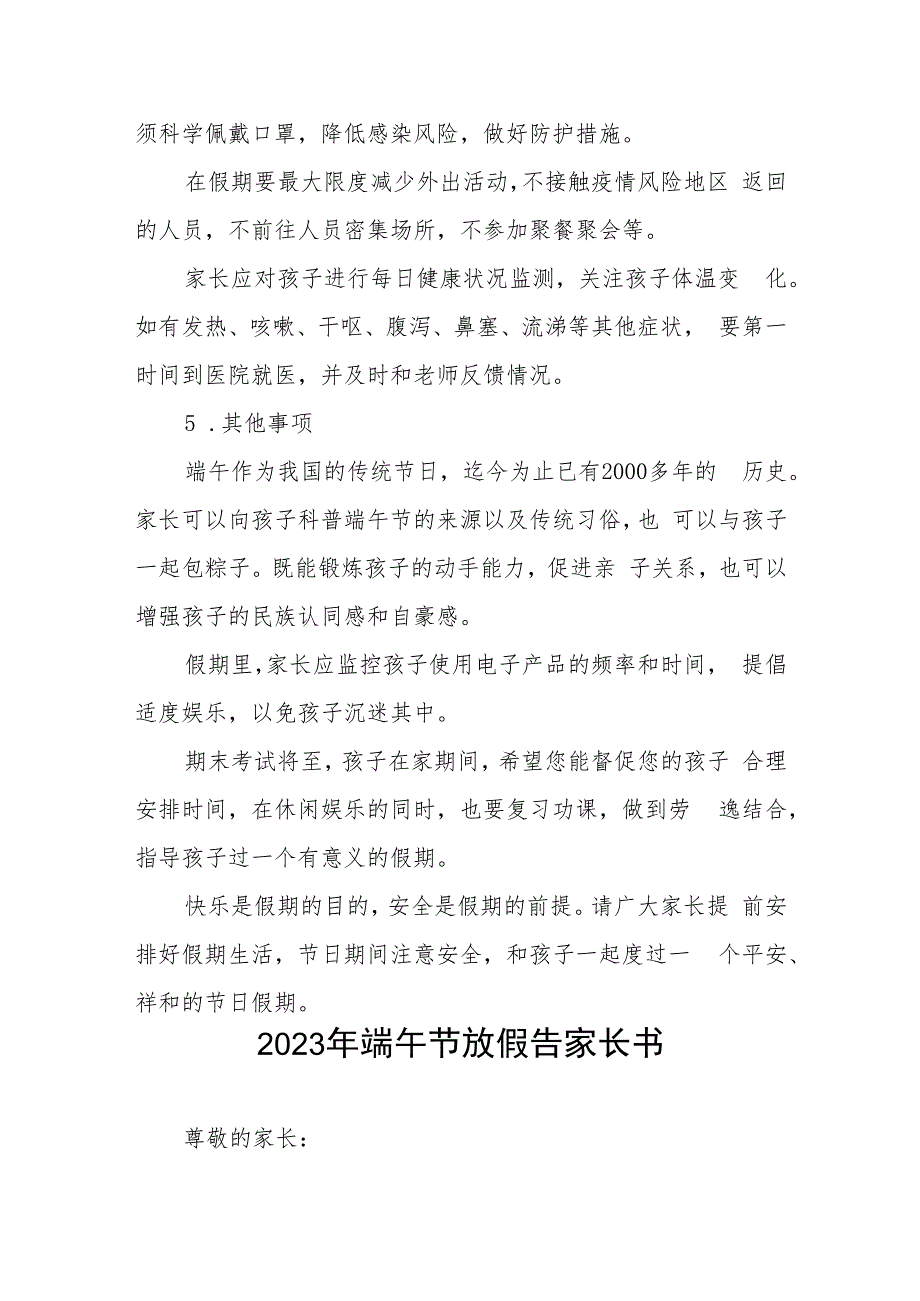 须科学佩戴口罩，降低感染风险，做好防护措施。

在假期要最大限度减少外出活动，不接触疫情风险地区 返回的人员，不前往人员密集场所，不参加聚餐聚会等。

家长应对孩子进行每日健康状况监测，关注孩子体温变 化。如有发热、咳嗽、干呕、腹泻、鼻塞、流涕等其他症状， 要第一时间到医院就医，并及时和老师反馈情况。

5 .其他事项

端午作为我国的传统节日，迄今为止已有2000多年的 历史。家长可以向孩子科普端午节的来源以及传统习俗，也 可以与孩子一起包粽子。既能锻炼孩子的动手能力，促进亲 子关系，也可以增强孩子的民族认同感和自豪感。

假期里，家长应监控孩子使用电子产品的频率和时间， 提倡适度娱乐，以免孩子沉迷其中。

期末考试将至，孩子在家期间，希望您能督促您的孩子 合理安排时间，在休闲娱乐的同时，也要复习功课，做到劳 逸结合，指导孩子过一个有意义的假期。

快乐是假期的目的，安全是假期的前提。请广大家长提 前安排好假期生活，节日期间注意安全，和孩子一起度过一 个平安、祥和的节日假期。

2023年端午节放假告家长书

尊敬的家长：